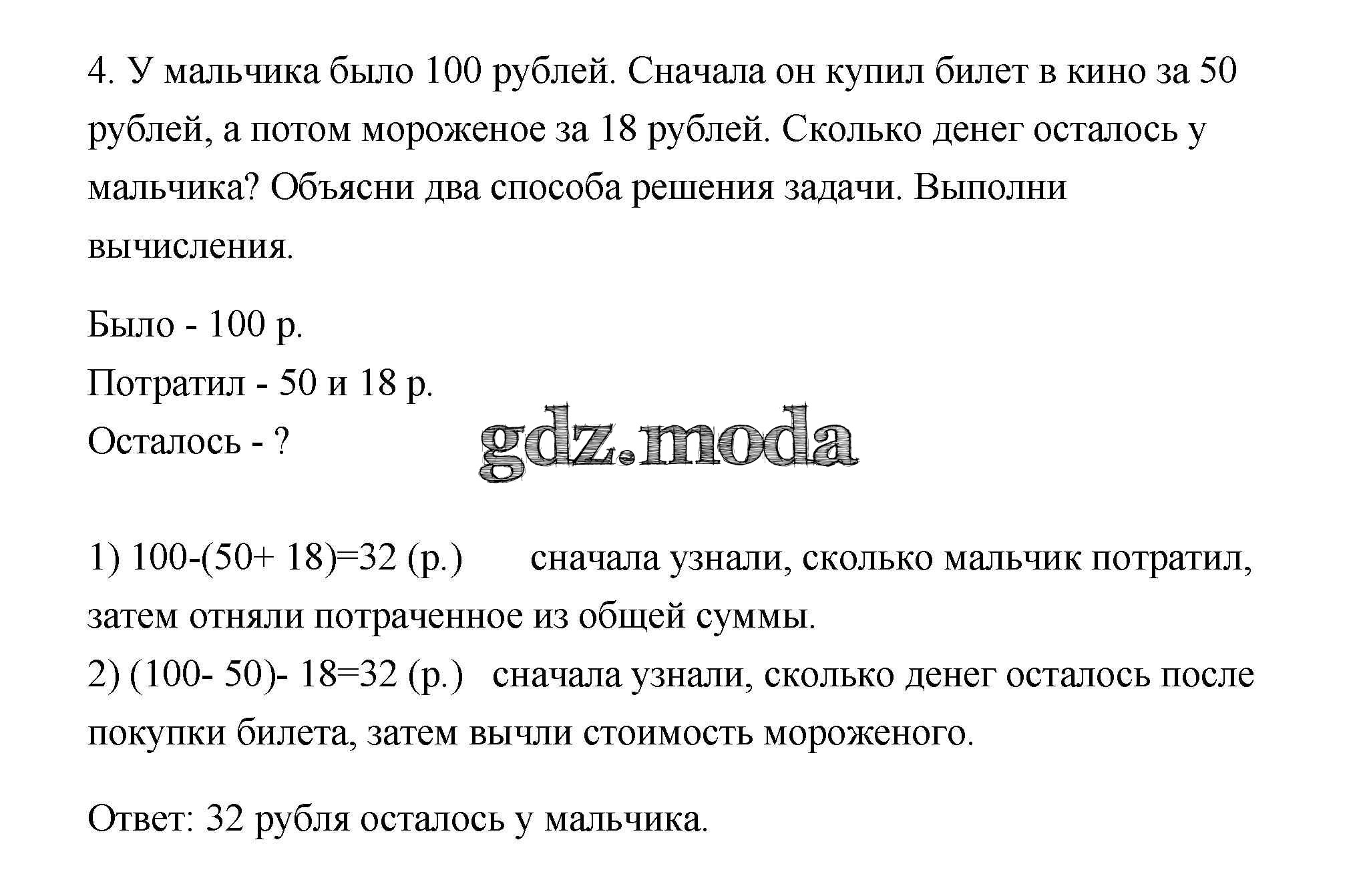 4. У мальчика было 100 рублей. Сначала он купил билет в кино за 50 рублей, а потом мороженое за 18 рублей. Сколько денег осталось у мальчика? Объясни два способа решения задачи. Выполни вычисления.

Было - 100 р.
Потратил - 50 и 18 р.
Осталось - ?

gdz.moda

1) 100-(50+ 18)=32 (р.) сначала узнали, сколько мальчик потратил, затем отняли потраченное из общей суммы.
2) (100- 50)- 18=32 (р.) сначала узнали, сколько денег осталось после покупки билета, затем вычли стоимость мороженого.

Ответ: 32 рубля осталось у мальчика.